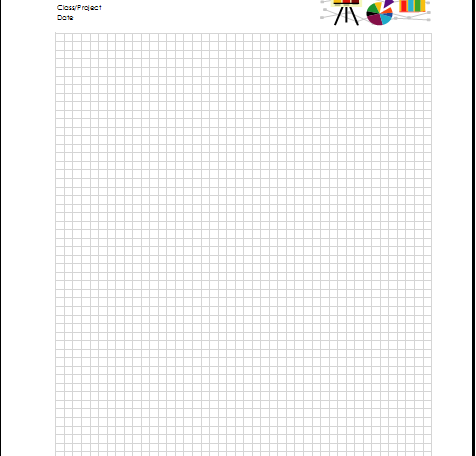 Class/Project
Date